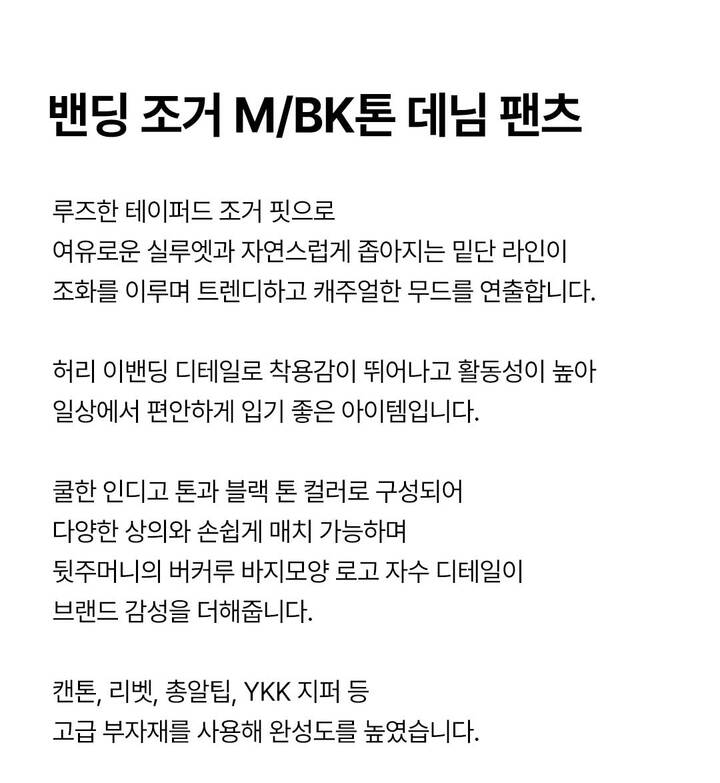 밴딩 조거 M/BK톤 데님 팬츠

루즈한 테이퍼드 조거 핏으로
여유로운 실루엣과 자연스럽게 좁아지는 밑단 라인이
조화를 이루며 트렌디하고 캐주얼한 무드를 연출합니다.

허리 이밴딩 디테일로 착용감이 뛰어나고 활동성이 높아
일상에서 편안하게 입기 좋은 아이템입니다.

쿨한 인디고 톤과 블랙 톤 컬러로 구성되어
다양한 상의와 손쉽게 매치 가능하며
뒷주머니의 버커루 바지모양 로고 자수 디테일이
브랜드 감성을 더해줍니다.

캔톤, 리벳, 총알팁, YKK 지퍼 등
고급 부자재를 사용해 완성도를 높였습니다.